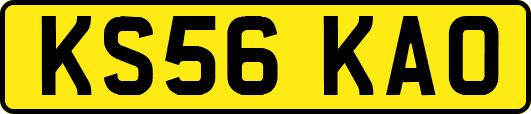 KS56 KAO